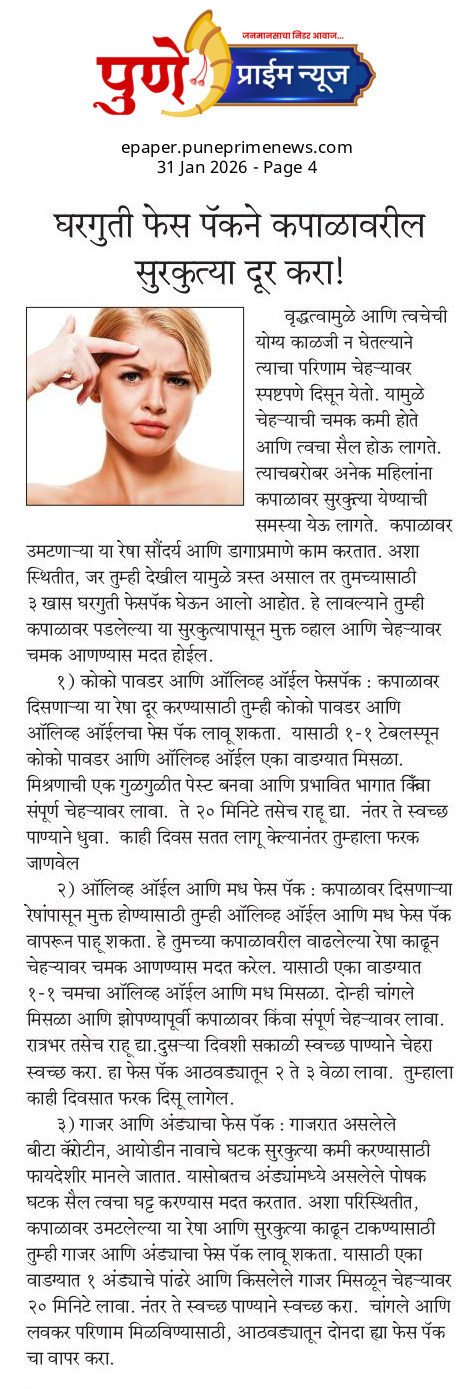 जनमानसाचा निडर आवाज...
पुणे प्राईम न्यूज

epaper.puneprimenews.com
31 Jan 2026 - Page 4

घरगुती फेस पॅकने कपाळावरील सुरकुत्या दूर करा!

वृद्धत्वामुळे आणि त्वचेची योग्य काळजी न घेतल्याने त्याचा परिणाम चेहऱ्यावर स्पष्टपणे दिसून येतो. यामुळे चेहऱ्याची चमक कमी होते आणि त्वचा सैल होऊ लागते. त्याचबरोबर अनेक महिलांना कपाळावर सुरकुत्या येण्याची समस्या येऊ लागते. कपाळावर उमटणाऱ्या या रेषा सौंदर्य आणि डागाप्रमाणे काम करतात. अशा स्थितीत, जर तुम्ही देखील यामुळे त्रस्त असाल तर तुमच्यासाठी ३ खास घरगुती फेसपॅक घेऊन आलो आहोत. हे लावल्याने तुम्ही कपाळावर पडलेल्या या सुरकुत्यापासून मुक्त व्हाल आणि चेहऱ्यावर चमक आणण्यास मदत होईल.

१) कोको पावडर आणि ऑलिव्ह ऑईल फेसपॅक : कपाळावर दिसणाऱ्या या रेषा दूर करण्यासाठी तुम्ही कोको पावडर आणि ऑलिव्ह ऑईलचा फेस पॅक लावू शकता. यासाठी १-१ टेबलस्पून कोको पावडर आणि ऑलिव्ह ऑईल एका वाडग्यात मिसळा. मिश्रणाची एक गुळगुळीत पेस्ट बनवा आणि प्रभावित भागात किंवा संपूर्ण चेहऱ्यावर लावा. ते २० मिनिटे तसेच राहू द्या. नंतर ते स्वच्छ पाण्याने धुवा. काही दिवस सतत लागू केल्यानंतर तुम्हाला फरक जाणवेल

२) ऑलिव्ह ऑईल आणि मध फेस पॅक : कपाळावर दिसणाऱ्या रेषांपासून मुक्त होण्यासाठी तुम्ही ऑलिव्ह ऑईल आणि मध फेस पॅक वापरून पाहू शकता. हे तुमच्या कपाळावरील वाढलेल्या रेषा काढून चेहऱ्यावर चमक आणण्यास मदत करेल. यासाठी एका वाडग्यात १-१ चमचा ऑलिव्ह ऑईल आणि मध मिसळा. दोन्ही चांगले मिसळा आणि झोपण्यापूर्वी कपाळावर किंवा संपूर्ण चेहऱ्यावर लावा. रात्रभर तसेच राहू द्या.दुसऱ्या दिवशी सकाळी स्वच्छ पाण्याने चेहरा स्वच्छ करा. हा फेस पॅक आठवड्यातून २ ते ३ वेळा लावा. तुम्हाला काही दिवसात फरक दिसू लागेल.

३) गाजर आणि अंड्याचा फेस पॅक : गाजरात असलेले बीटा कॅरोटीन, आयोडीन नावाचे घटक सुरकुत्या कमी करण्यासाठी फायदेशीर मानले जातात. यासोबतच अंड्यांमध्ये असलेले पोषक घटक सैल त्वचा घट्ट करण्यास मदत करतात. अशा परिस्थितीत, कपाळावर उमटलेल्या या रेषा आणि सुरकुत्या काढून टाकण्यासाठी तुम्ही गाजर आणि अंड्याचा फेस पॅक लावू शकता. यासाठी एका वाडग्यात १ अंड्याचे पांढरे आणि किसलेले गाजर मिसळून चेहऱ्यावर २० मिनिटे लावा. नंतर ते स्वच्छ पाण्याने स्वच्छ करा. चांगले आणि लवकर परिणाम मिळविण्यासाठी, आठवड्यातून दोनदा ह्या फेस पॅक चा वापर करा.